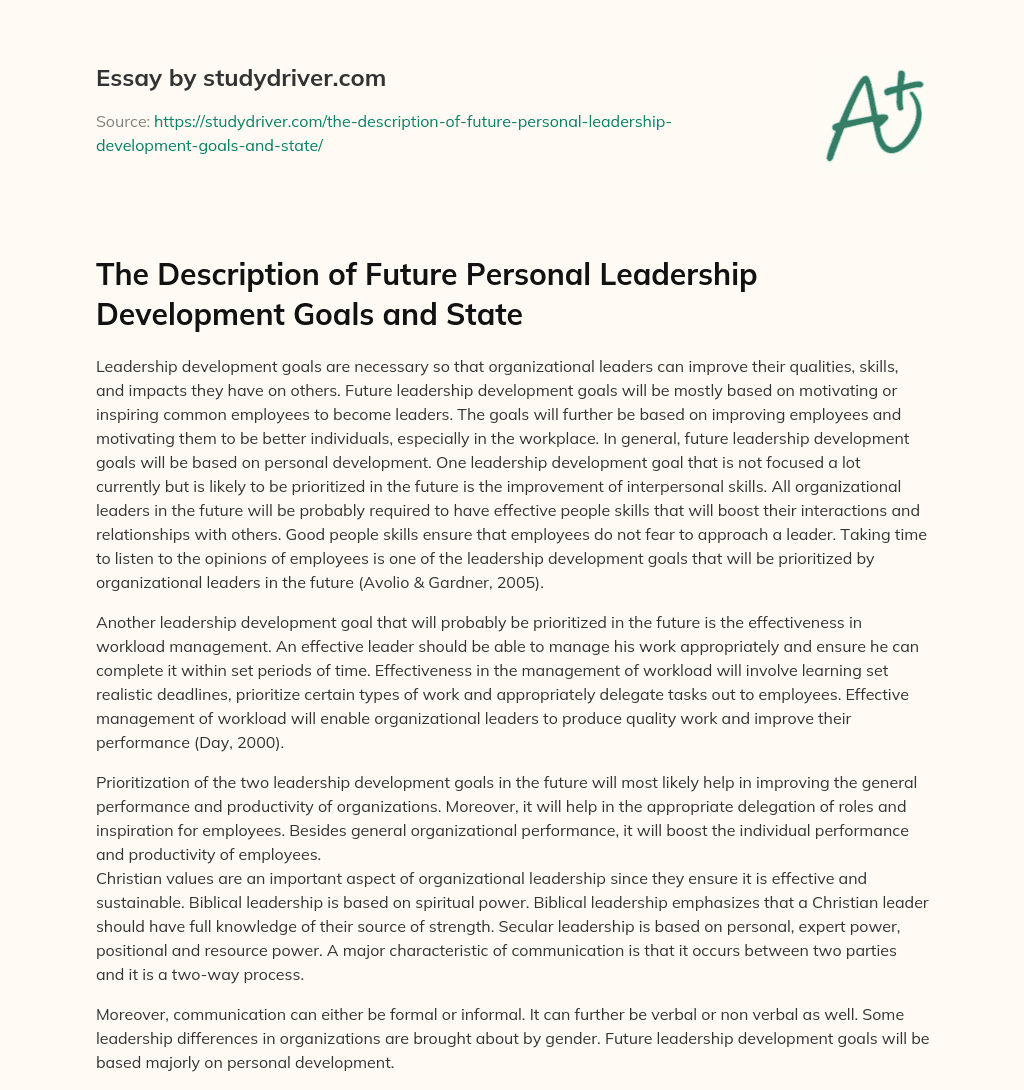 Essay by studydriver.com

Source: https://studydriver.com/the-description-of-future-personal-leadership-development-goals-and-state/

A+

The Description of Future Personal Leadership Development Goals and State

Leadership development goals are necessary so that organizational leaders can improve their qualities, skills, and impacts they have on others. Future leadership development goals will be mostly based on motivating or inspiring common employees to become leaders. The goals will further be based on improving employees and motivating them to be better individuals, especially in the workplace. In general, future leadership development goals will be based on personal development. One leadership development goal that is not focused a lot currently but is likely to be prioritized in the future is the improvement of interpersonal skills. All organizational leaders in the future will be probably required to have effective people skills that will boost their interactions and relationships with others. Good people skills ensure that employees do not fear to approach a leader. Taking time to listen to the opinions of employees is one of the leadership development goals that will be prioritized by organizational leaders in the future (Avolio & Gardner, 2005).

Another leadership development goal that will probably be prioritized in the future is the effectiveness in workload management. An effective leader should be able to manage his work appropriately and ensure he can complete it within set periods of time. Effectiveness in the management of workload will involve learning set realistic deadlines, prioritize certain types of work and appropriately delegate tasks out to employees. Effective management of workload will enable organizational leaders to produce quality work and improve their performance (Day, 2000).

Prioritization of the two leadership development goals in the future will most likely help in improving the general performance and productivity of organizations. Moreover, it will help in the appropriate delegation of roles and inspiration for employees. Besides general organizational performance, it will boost the individual performance and productivity of employees.
Christian values are an important aspect of organizational leadership since they ensure it is effective and sustainable. Biblical leadership is based on spiritual power. Biblical leadership emphasizes that a Christian leader should have full knowledge of their source of strength. Secular leadership is based on personal, expert power, positional and resource power. A major characteristic of communication is that it occurs between two parties and it is a two-way process.

Moreover, communication can either be formal or informal. It can further be verbal or non verbal as well. Some leadership differences in organizations are brought about by gender. Future leadership development goals will be based majorly on personal development.